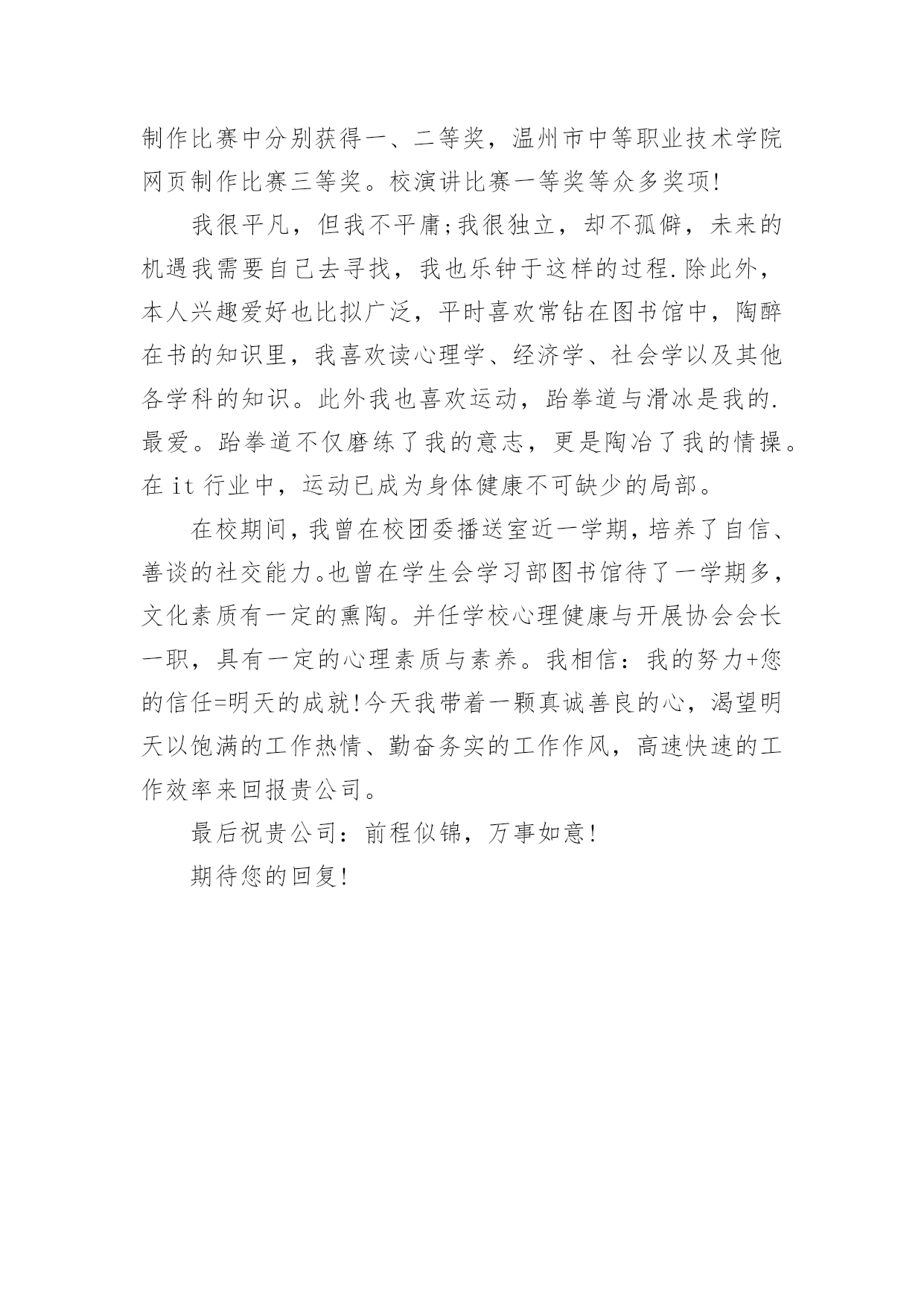 制作比赛中分别获得一、二等奖，温州市中等职业技术学院网页制作比赛三等奖。校演讲比赛一等奖等众多奖项!

我很平凡，但我不平庸;我很独立，却不孤僻，未来的机遇我需要自己去寻找，我也乐钟于这样的过程.除此外，本人兴趣爱好也比拟广泛，平时喜欢常钻在图书馆中，陶醉在书的知识里，我喜欢读心理学、经济学、社会学以及其他各学科的知识。此外我也喜欢运动，跆拳道与滑冰是我的.最爱。跆拳道不仅磨练了我的意志，更是陶冶了我的情操。在 it 行业中，运动已成为身体健康不可缺少的局部。

在校期间，我曾在校团委播送室近一学期，培养了自信、善谈的社交能力。也曾在学生会学习部图书馆待了一学期多，文化素质有一定的熏陶。并任学校心理健康与开展协会会长一职，具有一定的心理素质与素养。我相信：我的努力+您的信任=明天的成就!今天我带着一颗真诚善良的心，渴望明天以饱满的工作热情、勤奋务实的工作作风，高速快速的工作效率来回报贵公司。

最后祝贵公司：前程似锦，万事如意!

期待您的回复!